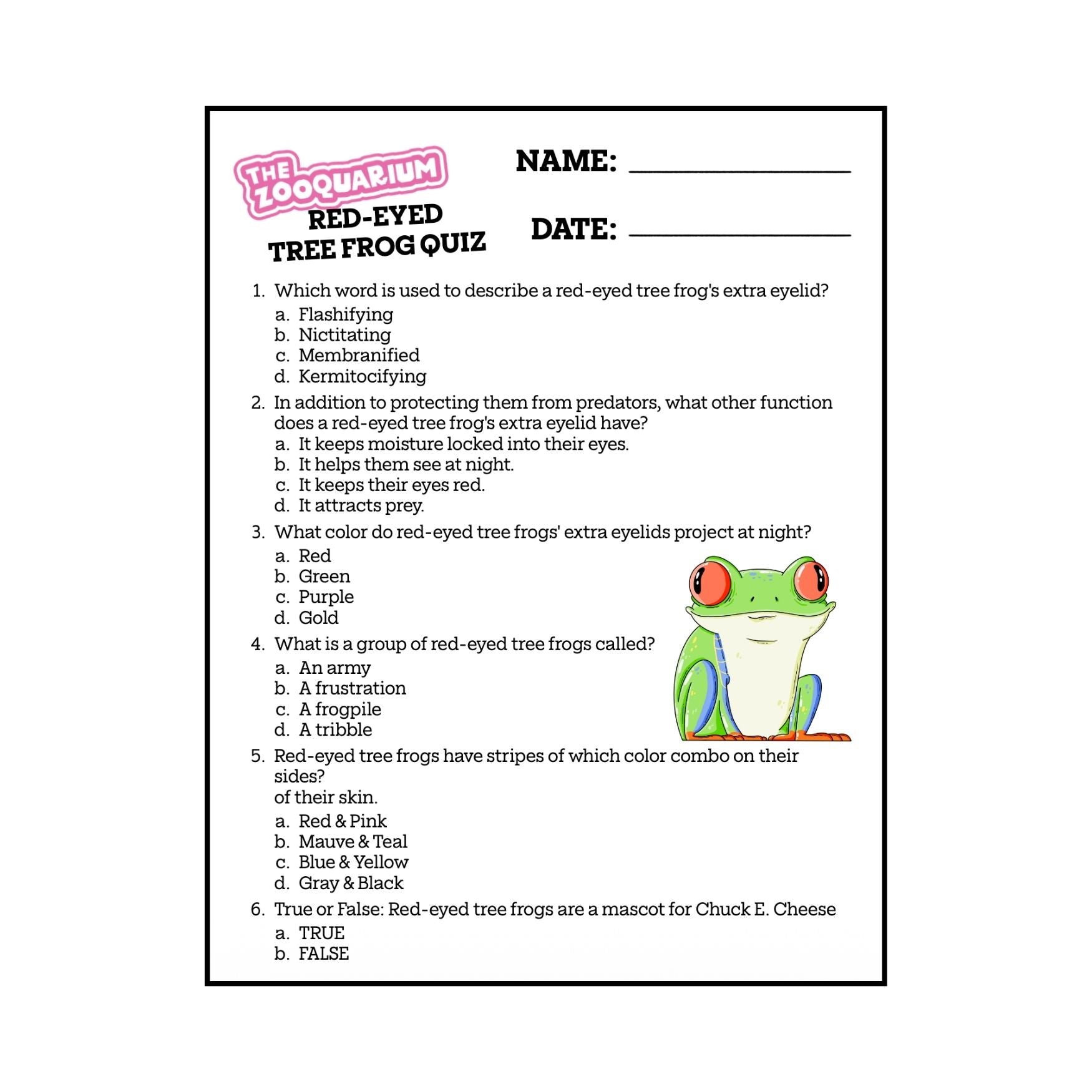 THE ZOOQUARIUM

RED-EYED TREE FROG QUIZ

NAME: ____

DATE: ____

1. Which word is used to describe a red-eyed tree frog's extra eyelid?
a. Flashifying
b. Nictitating
c. Membranified
d. Kermitocifying

2. In addition to protecting them from predators, what other function does a red-eyed tree frog's extra eyelid have?
a. It keeps moisture locked into their eyes.
b. It helps them see at night.
c. It keeps their eyes red.
d. It attracts prey.

3. What color do red-eyed tree frogs' extra eyelids project at night?
a. Red
b. Green
c. Purple
d. Gold

4. What is a group of red-eyed tree frogs called?
a. An army
b. A frustration
c. A frogpile
d. A tribble

5. Red-eyed tree frogs have stripes of which color combo on their sides?
of their skin.
a. Red & Pink
b. Mauve & Teal
c. Blue & Yellow
d. Gray & Black

6. True or False: Red-eyed tree frogs are a mascot for Chuck E. Cheese
a. TRUE
b. FALSE